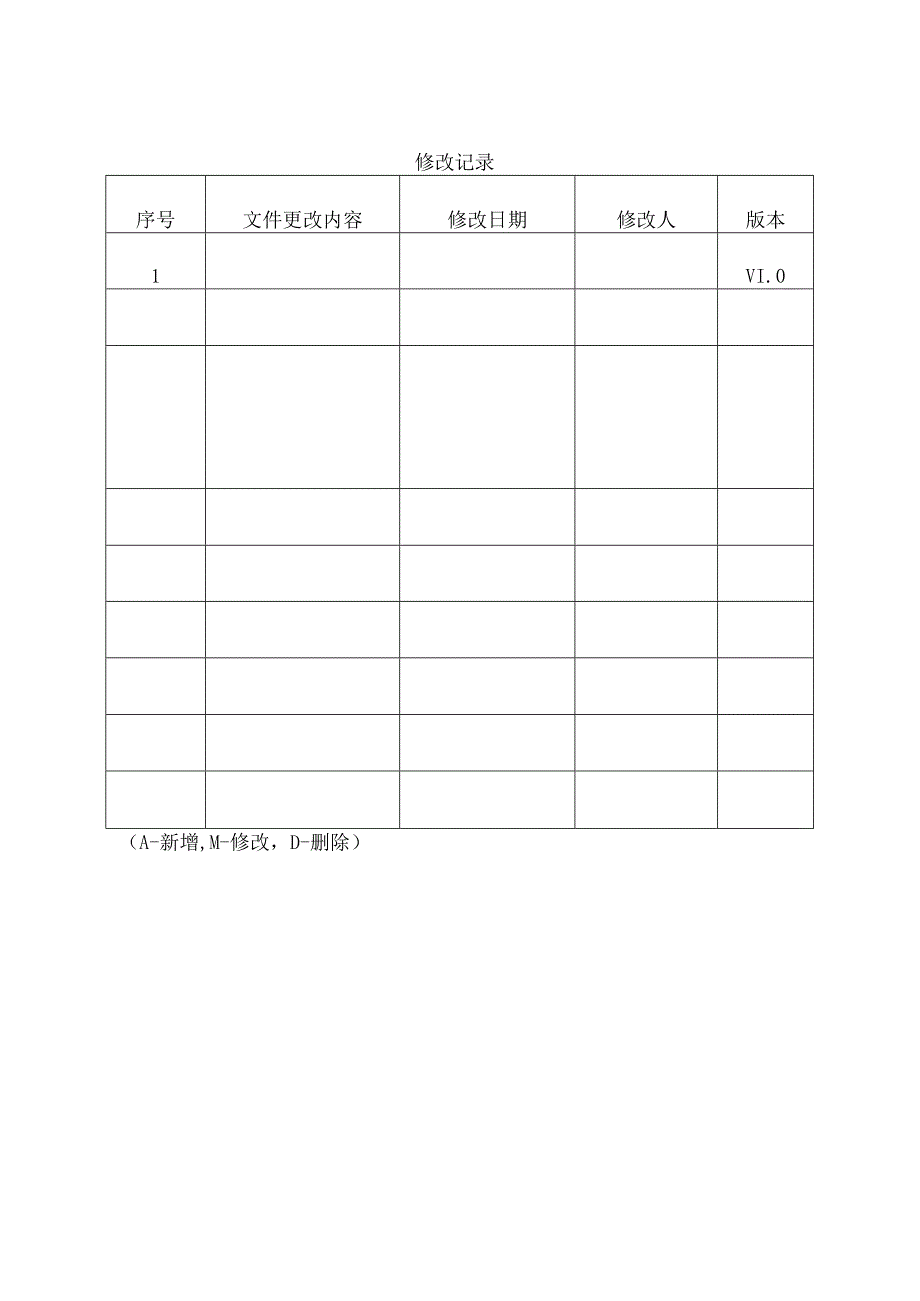 修改记录

| 序号 | 文件更改内容 | 修改日期 | 修改人 | 版本 |
|---|---|---|---|---|
| 1 | | | | VI.0 |
| | | | | |
| | | | | |
| | | | | |
| | | | | |
| | | | | |
| | | | | |
| | | | | |
| | | | | |

（A-新增,M-修改，D-删除）